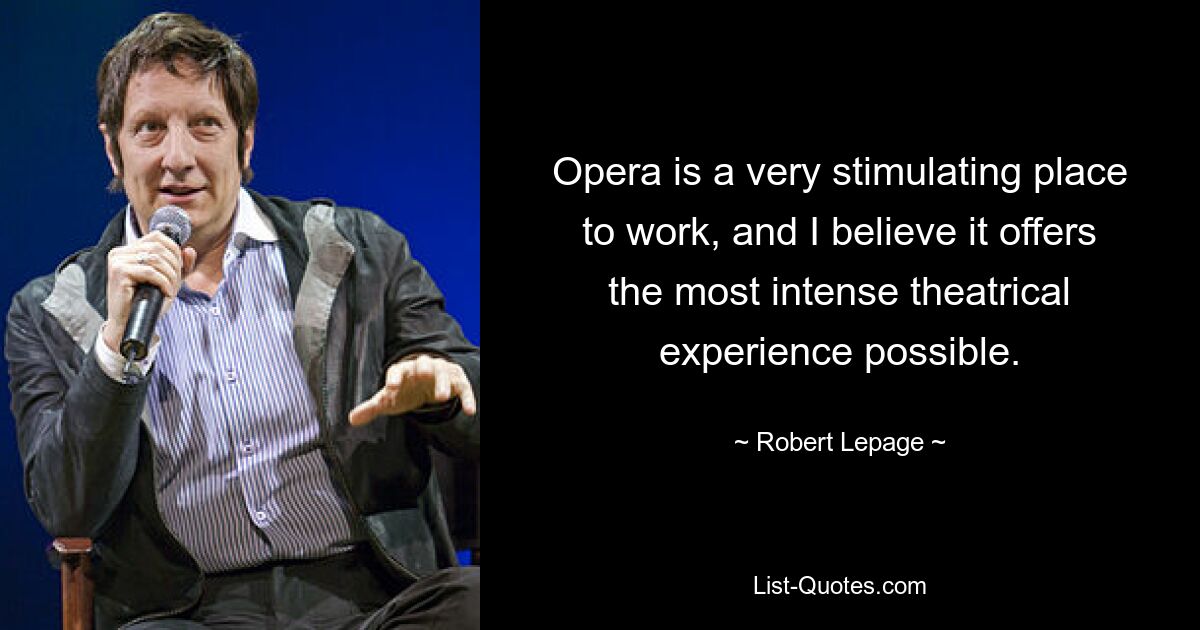 Opera is a very stimulating place to work, and I believe it offers the most intense theatrical experience possible.

~ Robert Lepage ~

List-Quotes.com